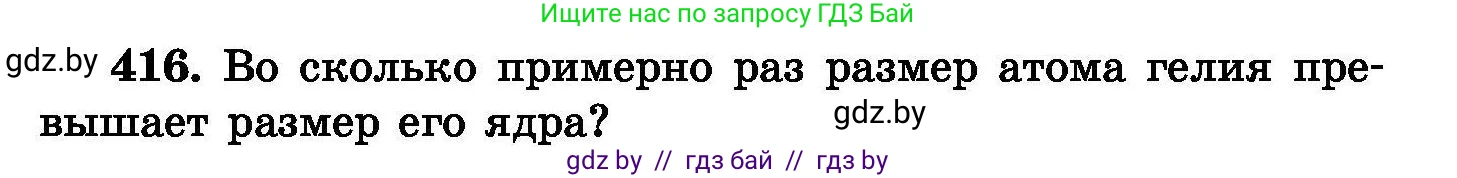 Ищите нас по запросу ГДЗ Бай

gdz.by 416. Во сколько примерно раз размер атома гелия превышает размер его ядра?

gdz.by

gdz by // гдз бай // гдз by